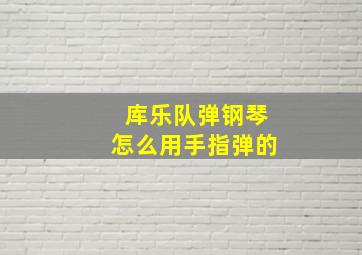 库乐队弹钢琴
怎么用手指弹的